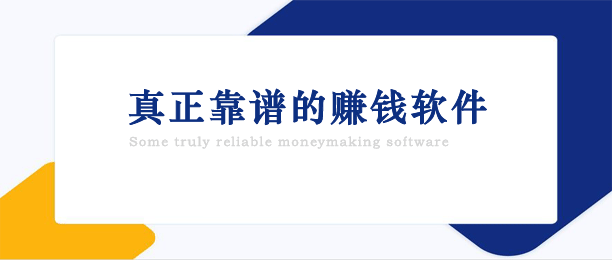 真正靠谱的赚钱软件

Some truly reliable moneymaking software